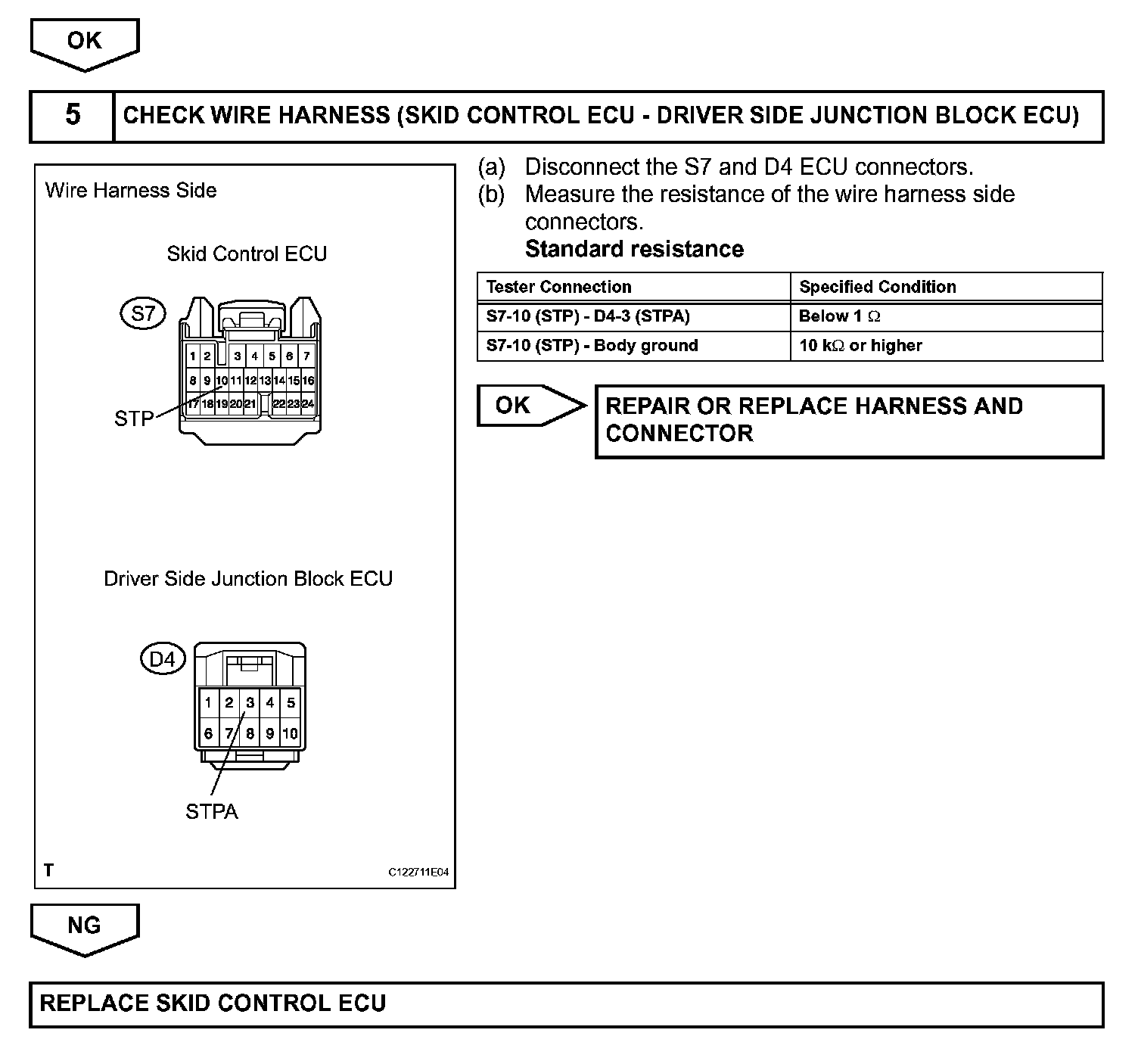 OK

5 CHECK WIRE HARNESS (SKID CONTROL ECU - DRIVER SIDE JUNCTION BLOCK ECU)

Wire Harness Side

Skid Control ECU

S7

1 2 3 4 5 6 7
8 9 10 11 12 13 14 15 16
17 18 19 20 21 22 23 24

STP

Driver Side Junction Block ECU

D4

1 2 3 4 5
6 7 8 9 10

STPA

T

C122711E04

(a) Disconnect the S7 and D4 ECU connectors.
(b) Measure the resistance of the wire harness side connectors.
Standard resistance

| Tester Connection | Specified Condition |
|---|---|
| S7-10 (STP) - D4-3 (STPA) | Below 1 $\Omega$ |
| S7-10 (STP) - Body ground | 10 k$\Omega$ or higher |

OK

REPAIR OR REPLACE HARNESS AND CONNECTOR

NG

REPLACE SKID CONTROL ECU